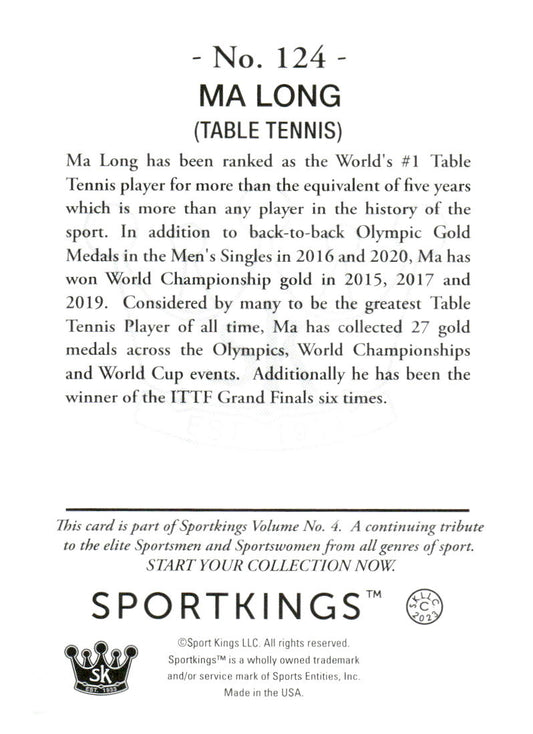 - No. 124 -
MA LONG
(TABLE TENNIS)

Ma Long has been ranked as the World's #1 Table Tennis player for more than the equivalent of five years which is more than any player in the history of the sport. In addition to back-to-back Olympic Gold Medals in the Men's Singles in 2016 and 2020, Ma has won World Championship gold in 2015, 2017 and 2019. Considered by many to be the greatest Table Tennis Player of all time, Ma has collected 27 gold medals across the Olympics, World Championships and World Cup events. Additionally he has been the winner of the ITTF Grand Finals six times.

This card is part of Sportkings Volume No. 4. A continuing tribute to the elite Sportsmen and Sportswomen from all genres of sport. START YOUR COLLECTION NOW.

SPORTKINGS™

SKLLC C 2023

SK EST. 1933

©Sport Kings LLC. All rights reserved. Sportkings™ is a wholly owned trademark and/or service mark of Sports Entities, Inc. Made in the USA.